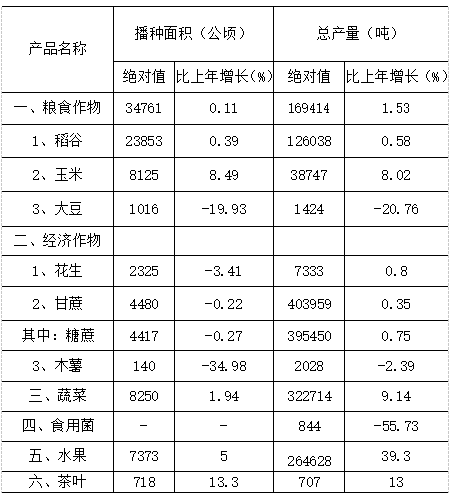 | 产品名称 | 播种面积（公顷） | | 总产量（吨） | |
|---|---|---|---|---|
| | 绝对值 | 比上年增长(%) | 绝对值 | 比上年增长（%） |
| 一、粮食作物 | 34761 | 0.11 | 169414 | 1.53 |
| 1、稻谷 | 23853 | 0.39 | 126038 | 0.58 |
| 2、玉米 | 8125 | 8.49 | 38747 | 8.02 |
| 3、大豆 | 1016 | -19.93 | 1424 | -20.76 |
| 二、经济作物 | | | | |
| 1、花生 | 2325 | -3.41 | 7333 | 0.8 |
| 2、甘蔗 | 4480 | -0.22 | 403959 | 0.35 |
| 其中：糖蔗 | 4417 | -0.27 | 395450 | 0.75 |
| 3、木薯 | 140 | -34.98 | 2028 | -2.39 |
| 三、蔬菜 | 8250 | 1.94 | 322714 | 9.14 |
| 四、食用菌 | - | - | 844 | -55.73 |
| 五、水果 | 7373 | 5 | 264628 | 39.3 |
| 六、茶叶 | 718 | 13.3 | 707 | 13 |